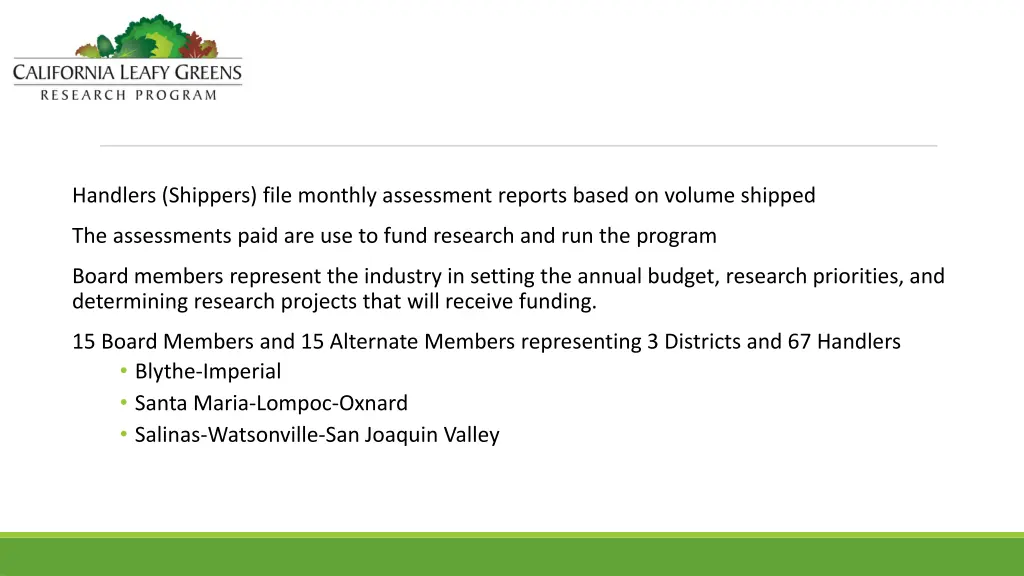 CALIFORNIA LEAFY GREENS
RESEARCH PROGRAM

Handlers (Shippers) file monthly assessment reports based on volume shipped

The assessments paid are use to fund research and run the program

Board members represent the industry in setting the annual budget, research priorities, and determining research projects that will receive funding.

15 Board Members and 15 Alternate Members representing 3 Districts and 67 Handlers
• Blythe-Imperial
• Santa Maria-Lompoc-Oxnard
• Salinas-Watsonville-San Joaquin Valley